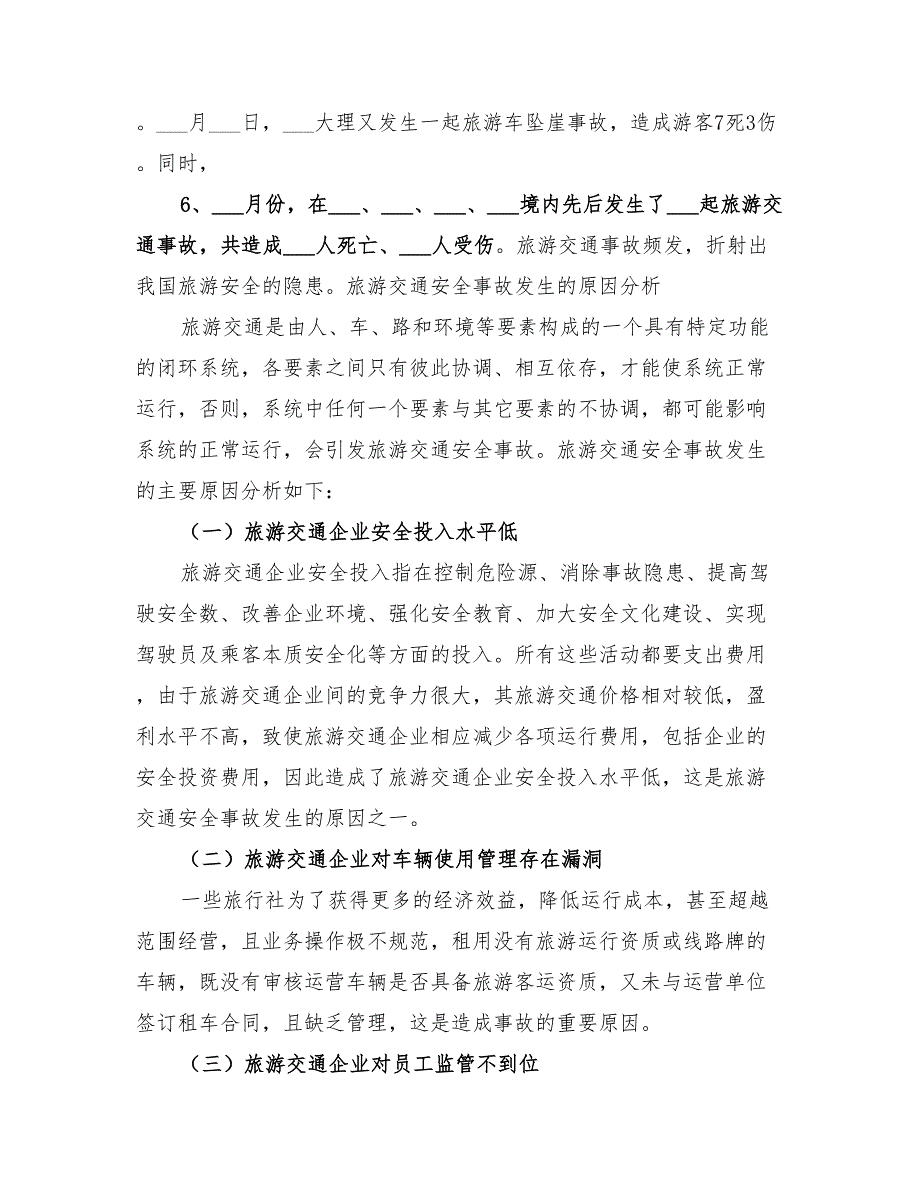 。___月___日，___大理又发生一起旅游车坠崖事故，造成游客7死3伤。同时，

6、___月份，在___、___、___、___境内先后发生了___起旅游交通事故，共造成___人死亡、___人受伤。旅游交通事故频发，折射出我国旅游安全的隐患。旅游交通安全事故发生的原因分析

旅游交通是由人、车、路和环境等要素构成的一个具有特定功能的闭环系统，各要素之间只有彼此协调、相互依存，才能使系统正常运行，否则，系统中任何一个要素与其它要素的不协调，都可能影响系统的正常运行，会引发旅游交通安全事故。旅游交通安全事故发生的主要原因分析如下：

（一）旅游交通企业安全投入水平低

旅游交通企业安全投入指在控制危险源、消除事故隐患、提高驾驶安全数、改善企业环境、强化安全教育、加大安全文化建设、实现驾驶员及乘客本质安全化等方面的投入。所有这些活动都要支出费用，由于旅游交通企业间的竞争力很大，其旅游交通价格相对较低，盈利水平不高，致使旅游交通企业相应减少各项运行费用，包括企业的安全投资费用，因此造成了旅游交通企业安全投入水平低，这是旅游交通安全事故发生的原因之一。

（二）旅游交通企业对车辆使用管理存在漏洞

一些旅行社为了获得更多的经济效益，降低运行成本，甚至超越范围经营，且业务操作极不规范，租用没有旅游运行资质或线路牌的车辆，既没有审核运营车辆是否具备旅游客运资质，又未与运营单位签订租车合同，且缺乏管理，这是造成事故的重要原因。

（三）旅游交通企业对员工监管不到位